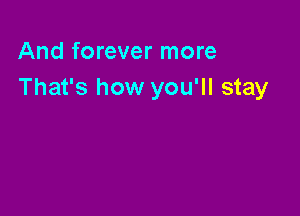 And forever more
That's how you'll stay